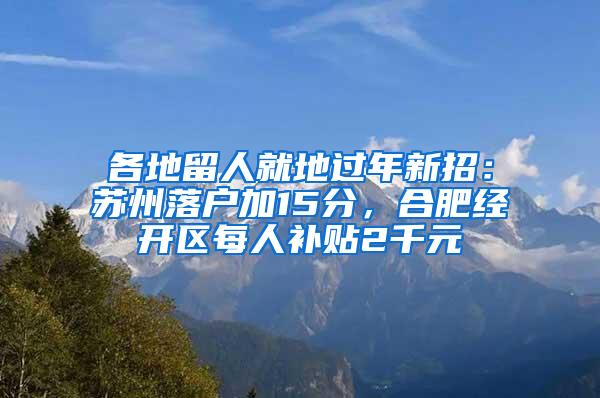 各地留人就地过年新招：苏州落户加15分，合肥经开区每人补贴2千元